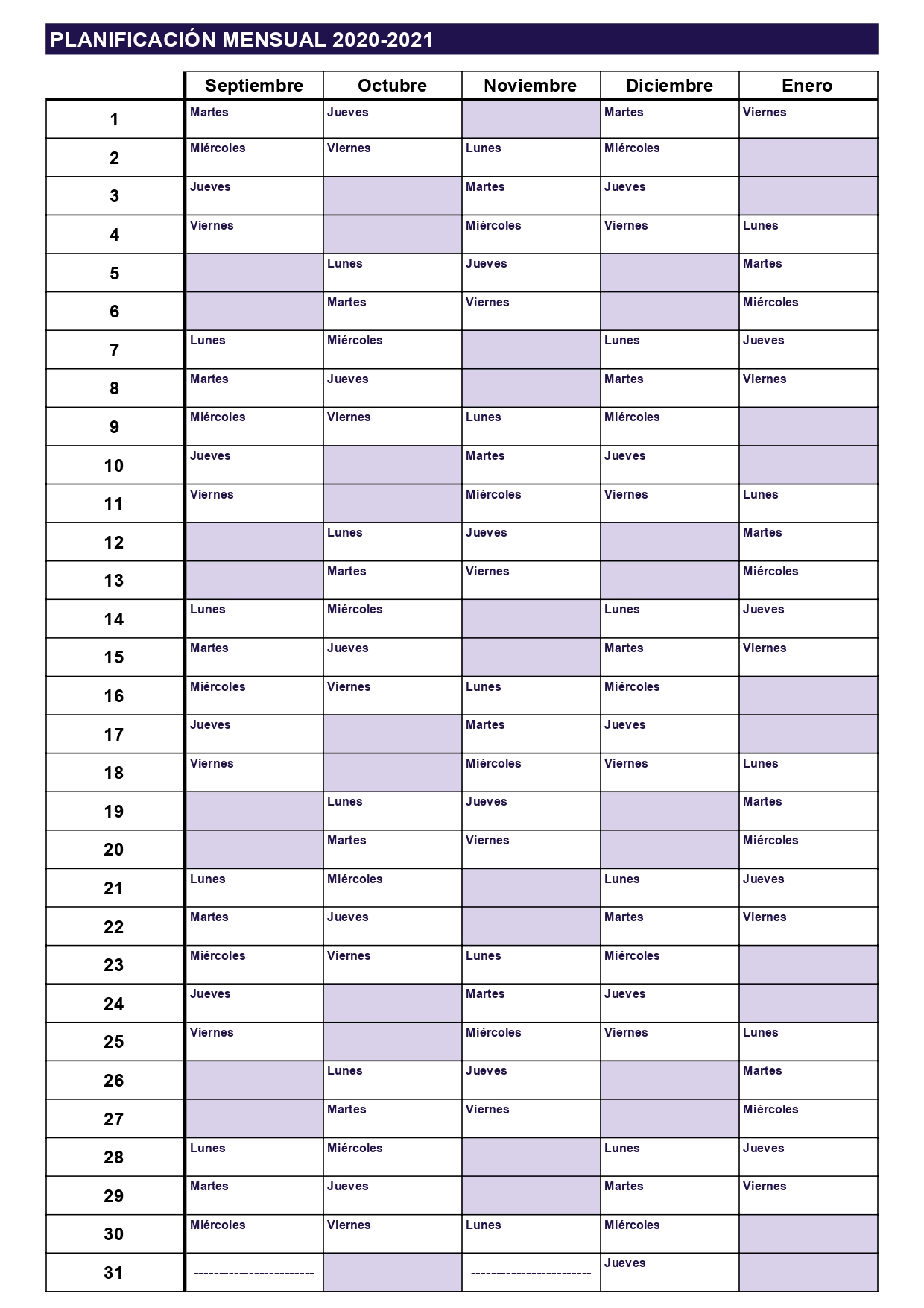 PLANIFICACIÓN MENSUAL 2020-2021

| | Septiembre | Octubre | Noviembre | Diciembre | Enero |
|---|---|---|---|---|---|
| 1 | Martes | Jueves | | Martes | Viernes |
| 2 | Miércoles | Viernes | Lunes | Miércoles | |
| 3 | Jueves | | Martes | Jueves | |
| 4 | Viernes | | Miércoles | Viernes | Lunes |
| 5 | | Lunes | Jueves | | Martes |
| 6 | | Martes | Viernes | | Miércoles |
| 7 | Lunes | Miércoles | | Lunes | Jueves |
| 8 | Martes | Jueves | | Martes | Viernes |
| 9 | Miércoles | Viernes | Lunes | Miércoles | |
| 10 | Jueves | | Martes | Jueves | |
| 11 | Viernes | | Miércoles | Viernes | Lunes |
| 12 | | Lunes | Jueves | | Martes |
| 13 | | Martes | Viernes | | Miércoles |
| 14 | Lunes | Miércoles | | Lunes | Jueves |
| 15 | Martes | Jueves | | Martes | Viernes |
| 16 | Miércoles | Viernes | Lunes | Miércoles | |
| 17 | Jueves | | Martes | Jueves | |
| 18 | Viernes | | Miércoles | Viernes | Lunes |
| 19 | | Lunes | Jueves | | Martes |
| 20 | | Martes | Viernes | | Miércoles |
| 21 | Lunes | Miércoles | | Lunes | Jueves |
| 22 | Martes | Jueves | | Martes | Viernes |
| 23 | Miércoles | Viernes | Lunes | Miércoles | |
| 24 | Jueves | | Martes | Jueves | |
| 25 | Viernes | | Miércoles | Viernes | Lunes |
| 26 | | Lunes | Jueves | | Martes |
| 27 | | Martes | Viernes | | Miércoles |
| 28 | Lunes | Miércoles | | Lunes | Jueves |
| 29 | Martes | Jueves | | Martes | Viernes |
| 30 | Miércoles | Viernes | Lunes | Miércoles | |
| 31 | ------------------------ | | ------------------------ | Jueves | |